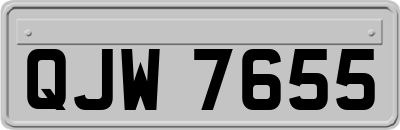 QJW 7655